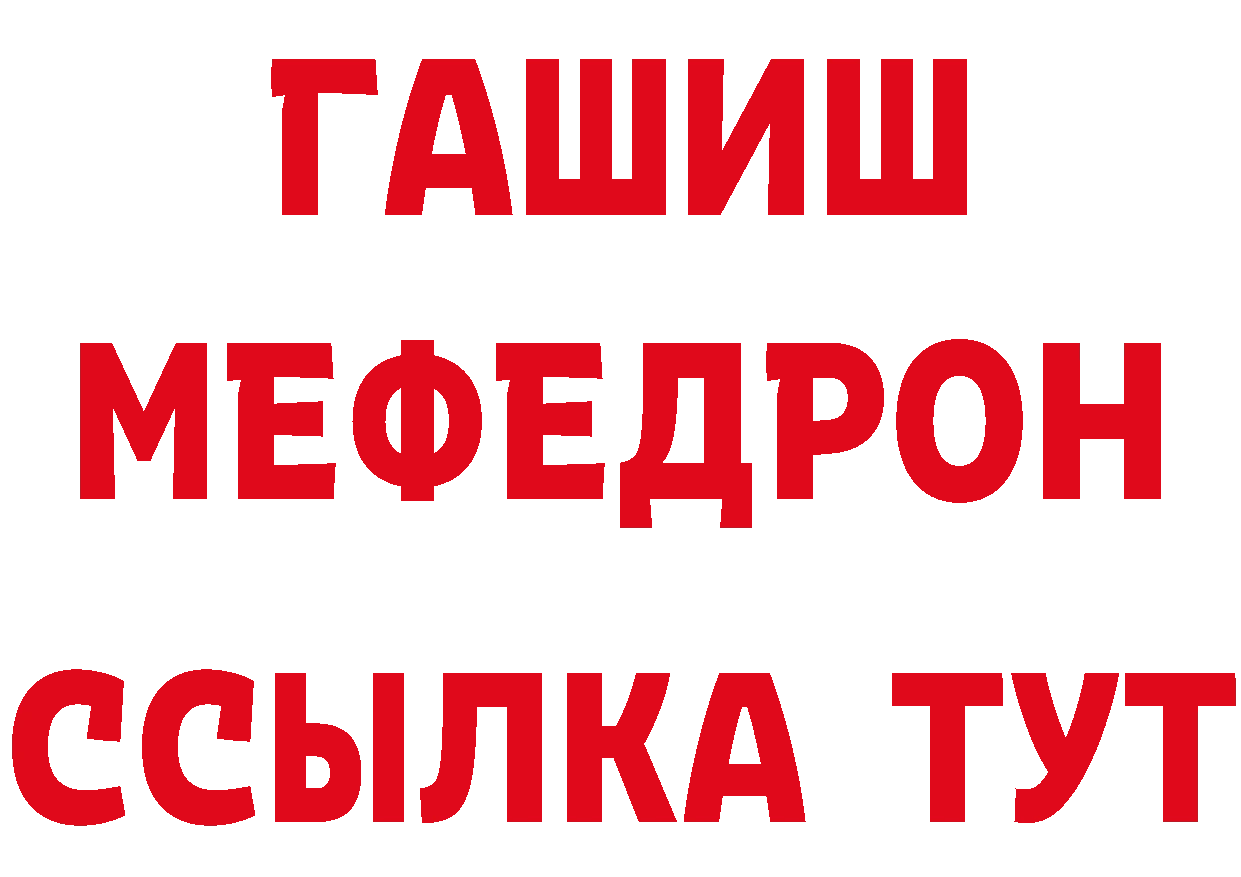 ГАШИШ
МЕФЕДРОН
ССЫЛКА ТУТ